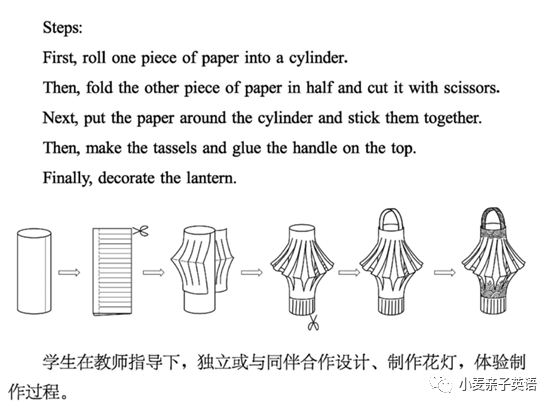 Steps:

First, roll one piece of paper into a cylinder.

Then, fold the other piece of paper in half and cut it with scissors.

Next, put the paper around the cylinder and stick them together.

Then, make the tassels and glue the handle on the top.

Finally, decorate the lantern.

学生在教师指导下，独立或与同伴合作设计、制作花灯，体验制作过程。

小爱亲子英语